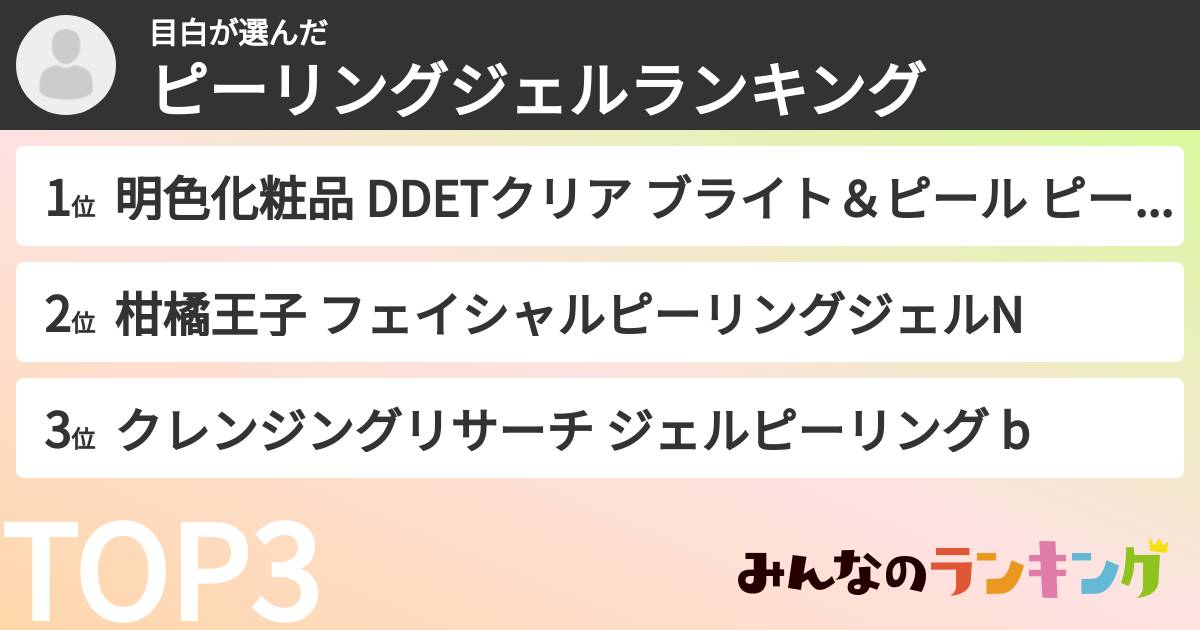 目白が選んだ
ピーリングジェルランキング

1位 明色化粧品 DDETクリア ブライト＆ピール ピー…

2位 柑橘王子 フェイシャルピーリングジェルN

3位 クレンジングリサーチ ジェルピーリング b

TOP3

みんなのランキング